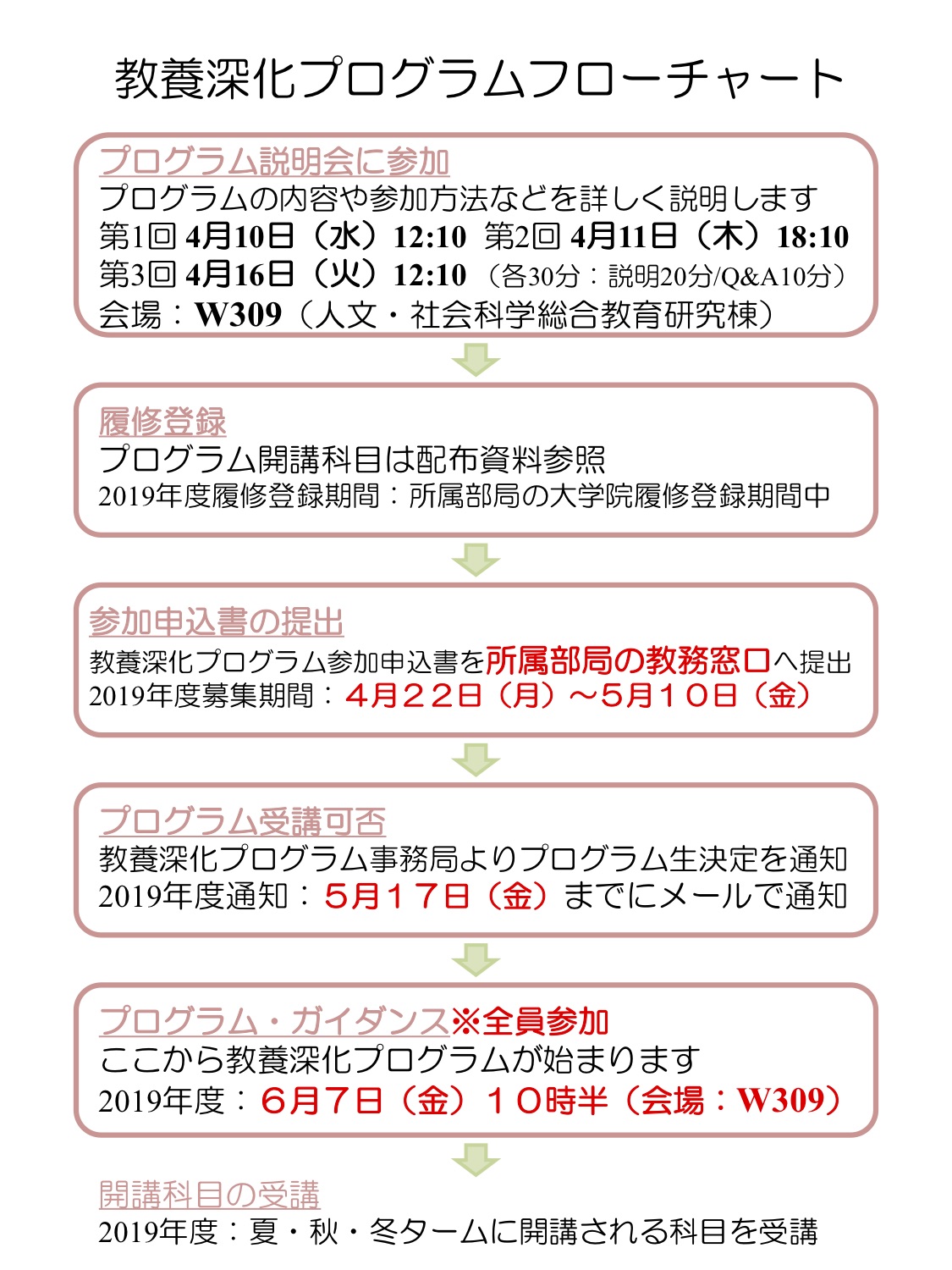 教養深化プログラムフローチャート

プログラム説明会に参加
プログラムの内容や参加方法などを詳しく説明します
第1回 4月10日（水）12:10 第2回 4月11日（木）18:10
第3回 4月16日（火）12:10 （各30分：説明20分/Q&A10分）
会場：W309（人文・社会科学総合教育研究棟）

履修登録
プログラム開講科目は配布資料参照
2019年度履修登録期間：所属部局の大学院履修登録期間中

参加申込書の提出
教養深化プログラム参加申込書を所属部局の教務窓口へ提出
2019年度募集期間：４月２２日（月）～５月１０日（金）

プログラム受講可否
教養深化プログラム事務局よりプログラム生決定を通知
2019年度通知：５月１７日（金）までにメールで通知

プログラム・ガイダンス※全員参加
ここから教養深化プログラムが始まります
2019年度：６月７日（金）１０時半（会場：W309）

開講科目の受講
2019年度：夏・秋・冬タームに開講される科目を受講